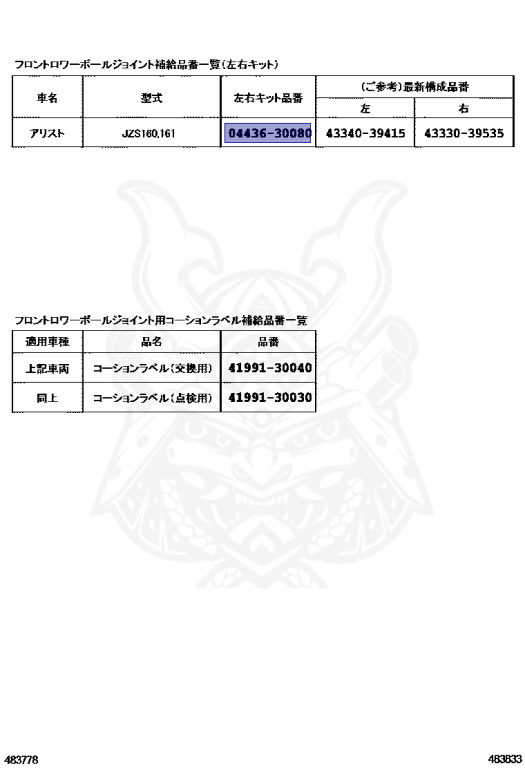 フロントロワーボールジョイント補給品番一覧(左右キット)

| 車名 | 型式 | 左右キット品番 | (ご参考)最新構成品番 左 | (ご参考)最新構成品番 右 |
|---|---|---|---|---|
| アリスト | JZS160,161 | 04436-30080 | 43340-39415 | 43330-39535 |

フロントロワーボールジョイント用コーションラベル補給品番一覧

| 適用車種 | 品名 | 品番 |
|---|---|---|
| 上記車両 | コーションラベル(交換用) | 41991-30040 |
| 同上 | コーションラベル(点検用) | 41991-30030 |

483778

483833